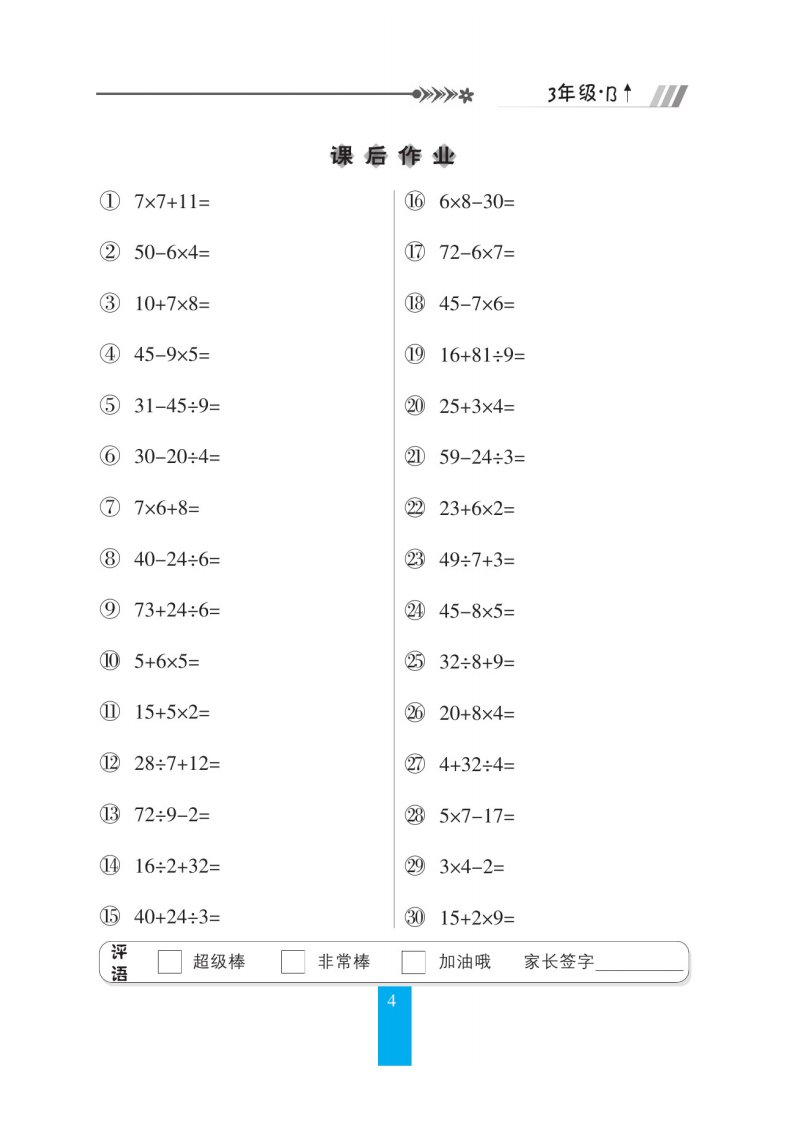 3年级·B↑

课后作业

① $7\times7+11=$

② $50-6\times4=$

③ $10+7\times8=$

④ $45-9\times5=$

⑤ $31-45\div9=$

⑥ $30-20\div4=$

⑦ $7\times6+8=$

⑧ $40-24\div6=$

⑨ $73+24\div6=$

⑩ $5+6\times5=$

⑪ $15+5\times2=$

⑫ $28\div7+12=$

⑬ $72\div9-2=$

⑭ $16\div2+32=$

⑮ $40+24\div3=$

⑯ $6\times8-30=$

⑰ $72-6\times7=$

⑱ $45-7\times6=$

⑲ $16+81\div9=$

⑳ $25+3\times4=$

㉑ $59-24\div3=$

㉒ $23+6\times2=$

㉓ $49\div7+3=$

㉔ $45-8\times5=$

㉕ $32\div8+9=$

㉖ $20+8\times4=$

㉗ $4+32\div4=$

㉘ $5\times7-17=$

㉙ $3\times4-2=$

㉚ $15+2\times9=$

评语 超级棒 非常棒 加油哦 家长签字__________

4